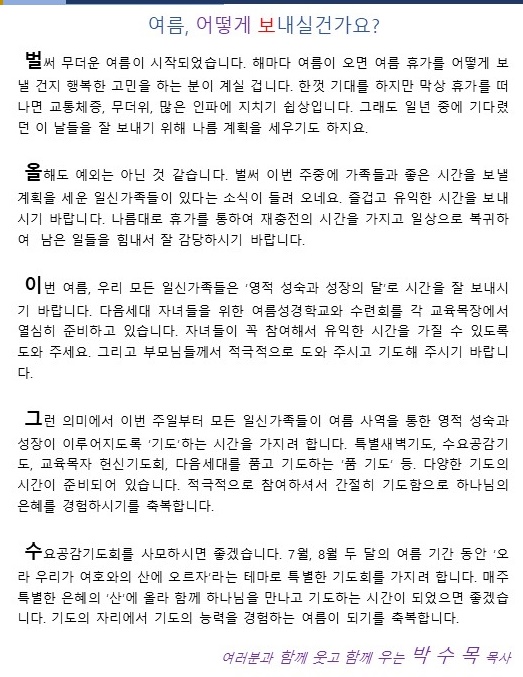 여름, 어떻게 보내실건가요?

벌써 무더운 여름이 시작되었습니다. 해마다 여름이 오면 여름 휴가를 어떻게 보낼 건지 행복한 고민을 하는 분이 계실 겁니다. 한껏 기대를 하지만 막상 휴가를 떠나면 교통체증, 무더위, 많은 인파에 지치기 쉽상입니다. 그래도 일년 중에 기다렸던 이 날들을 잘 보내기 위해 나름 계획을 세우기도 하지요.

올해도 예외는 아닌 것 같습니다. 벌써 이번 주중에 가족들과 좋은 시간을 보낼 계획을 세운 일신가족들이 있다는 소식이 들려 오네요. 즐겁고 유익한 시간을 보내시기 바랍니다. 나름대로 휴가를 통하여 재충전의 시간을 가지고 일상으로 복귀하여 남은 일들을 힘내서 잘 감당하시기 바랍니다.

이번 여름, 우리 모든 일신가족들은 '영적 성숙과 성장의 달'로 시간을 잘 보내시기 바랍니다. 다음세대 자녀들을 위한 여름성경학교와 수련회를 각 교육목장에서 열심히 준비하고 있습니다. 자녀들이 꼭 참여해서 유익한 시간을 가질 수 있도록 도와 주세요. 그리고 부모님들께서 적극적으로 도와 주시고 기도해 주시기 바랍니다.

그런 의미에서 이번 주일부터 모든 일신가족들이 여름 사역을 통한 영적 성숙과 성장이 이루어지도록 '기도'하는 시간을 가지려 합니다. 특별새벽기도, 수요공감기도, 교육목자 헌신기도회, 다음세대를 품고 기도하는 '품 기도' 등. 다양한 기도의 시간이 준비되어 있습니다. 적극적으로 참여하셔서 간절히 기도함으로 하나님의 은혜를 경험하시기를 축복합니다.

수요공감기도회를 사모하시면 좋겠습니다. 7월, 8월 두 달의 여름 기간 동안 '오라 우리가 여호와의 산에 오르자'라는 테마로 특별한 기도회를 가지려 합니다. 매주 특별한 은혜의 '산'에 올라 함께 하나님을 만나고 기도하는 시간이 되었으면 좋겠습니다. 기도의 자리에서 기도의 능력을 경험하는 여름이 되기를 축복합니다.

여러분과 함께 웃고 함께 우는 박 수 목 목사